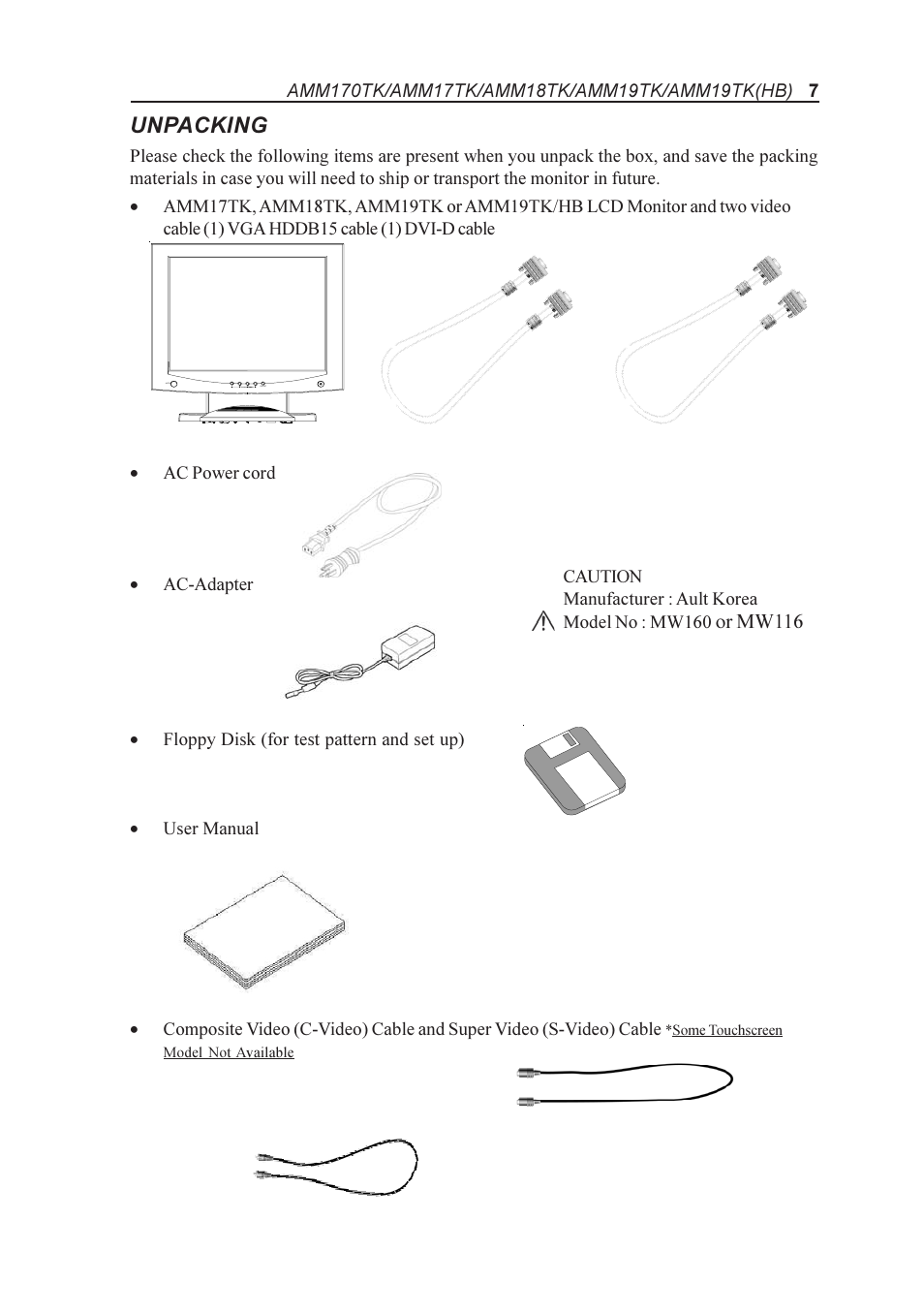 AMM170TK/AMM17TK/AMM18TK/AMM19TK/AMM19TK(HB) 7

UNPACKING

Please check the following items are present when you unpack the box, and save the packing materials in case you will need to ship or transport the monitor in future.

• AMM17TK, AMM18TK, AMM19TK or AMM19TK/HB LCD Monitor and two video cable (1) VGA HDDB15 cable (1) DVI-D cable

• AC Power cord

• AC-Adapter

CAUTION
Manufacturer : Ault Korea
Model No : MW160 or MW116

• Floppy Disk (for test pattern and set up)

• User Manual

• Composite Video (C-Video) Cable and Super Video (S-Video) Cable *Some Touchscreen Model Not Available